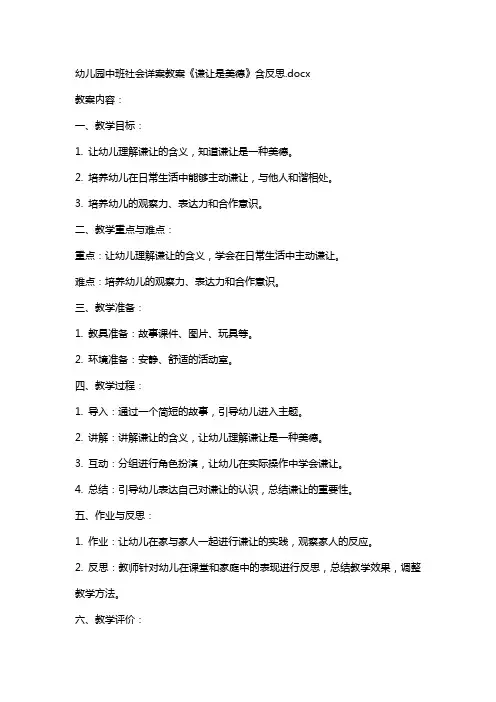 幼儿园中班社会详案教案《谦让是美德》含反思.docx

教案内容：

一、教学目标：

1. 让幼儿理解谦让的含义，知道谦让是一种美德。

2. 培养幼儿在日常生活中能够主动谦让，与他人和谐相处。

3. 培养幼儿的观察力、表达力和合作意识。

二、教学重点与难点：

重点：让幼儿理解谦让的含义，学会在日常生活中主动谦让。

难点：培养幼儿的观察力、表达力和合作意识。

三、教学准备：

1. 教具准备：故事课件、图片、玩具等。

2. 环境准备：安静、舒适的活动室。

四、教学过程：

1. 导入：通过一个简短的故事，引导幼儿进入主题。

2. 讲解：讲解谦让的含义，让幼儿理解谦让是一种美德。

3. 互动：分组进行角色扮演，让幼儿在实际操作中学会谦让。

4. 总结：引导幼儿表达自己对谦让的认识，总结谦让的重要性。

五、作业与反思：

1. 作业：让幼儿在家与家人一起进行谦让的实践，观察家人的反应。

2. 反思：教师针对幼儿在课堂和家庭中的表现进行反思，总结教学效果，调整教学方法。

六、教学评价：